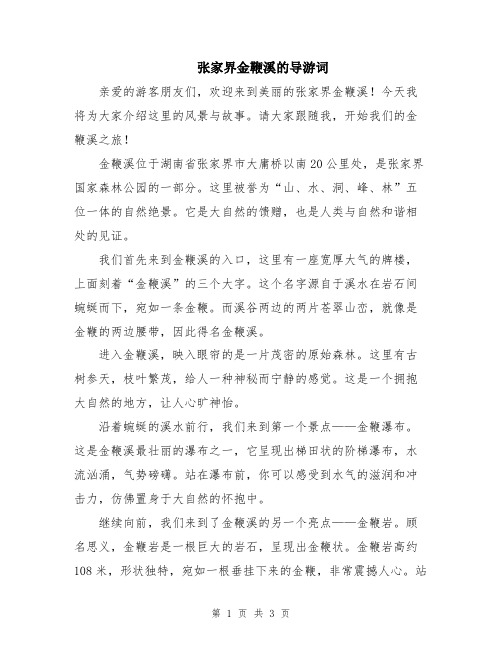 张家界金鞭溪的导游词

亲爱的游客朋友们，欢迎来到美丽的张家界金鞭溪！今天我将为大家介绍这里的风景与故事。请大家跟随我，开始我们的金鞭溪之旅！

金鞭溪位于湖南省张家界市大庸桥以南20公里处，是张家界国家森林公园的一部分。这里被誉为“山、水、洞、峰、林”五位一体的自然绝景。它是大自然的馈赠，也是人类与自然和谐相处的见证。

我们首先来到金鞭溪的入口，这里有一座宽厚大气的牌楼，上面刻着“金鞭溪”的三个大字。这个名字源自于溪水在岩石间蜿蜒而下，宛如一条金鞭。而溪谷两边的两片苍翠山峦，就像是金鞭的两边腰带，因此得名金鞭溪。

进入金鞭溪，映入眼帘的是一片茂密的原始森林。这里有古树参天，枝叶繁茂，给人一种神秘而宁静的感觉。这是一个拥抱大自然的地方，让人心旷神怡。

沿着蜿蜒的溪水前行，我们来到第一个景点——金鞭瀑布。这是金鞭溪最壮丽的瀑布之一，它呈现出梯田状的阶梯瀑布，水流汹涌，气势磅礴。站在瀑布前，你可以感受到水气的滋润和冲击力，仿佛置身于大自然的怀抱中。

继续向前，我们来到了金鞭溪的另一个亮点——金鞭岩。顾名思义，金鞭岩是一根巨大的岩石，呈现出金鞭状。金鞭岩高约108米，形状独特，宛如一根垂挂下来的金鞭，非常震撼人心。站

第 1 页 共 3 页